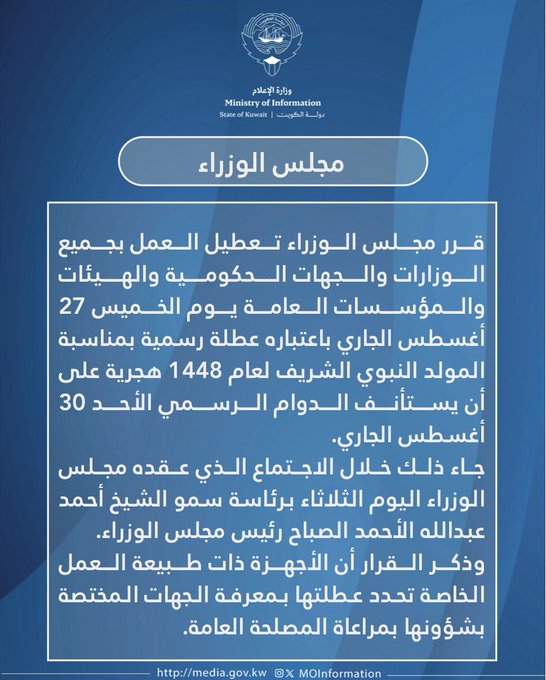 وزارة الإعلام
Ministry of Information
State of Kuwait | دولة الكويت

مجلس الوزراء

قرر مجلس الوزراء تعطيل العمل بجميع الوزارات والجهات الحكومية والهيئات والمؤسسات العامة يوم الخميس 27 أغسطس الجاري باعتباره عطلة رسمية بمناسبة المولد النبوي الشريف لعام 1448 هجرية على أن يستأنف الدوام الرسمي الأحد 30 أغسطس الجاري.
جاء ذلك خلال الاجتماع الذي عقده مجلس الوزراء اليوم الثلاثاء برئاسة سمو الشيخ أحمد عبدالله الأحمد الصباح رئيس مجلس الوزراء.
وذكر القرار أن الأجهزة ذات طبيعة العمل الخاصة تحدد عطلتها بمعرفة الجهات المختصة بشؤونها بمراعاة المصلحة العامة.

http://media.gov.kw MOInformation